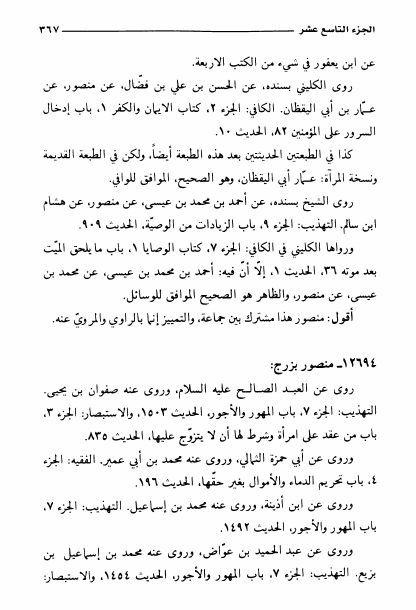 الجزء التاسع عشر ٣٦٧

عن ابن يعفور في شيء من الكتب الاربعة.

روى الكليني بسنده، عن الحسن بن علي بن فضّال، عن منصور، عن عمّار بن أبي اليقظان. الكافي: الجزء ٢، كتاب الايمان والكفر ١، باب إدخال السرور على المؤمنين ٨٢، الحديث ١٠.

كذا في الطبعتين الحديثتين بعد هذه الطبعة أيضاً، ولكن في الطبعة القديمة ونسخة المرآة: عمّار أبي اليقظان، وهو الصحيح، الموافق للوافي.

روى الشيخ بسنده، عن أحمد بن محمد بن عيسى، عن منصور، عن هشام ابن سالم. التهذيب: الجزء ٩، باب الزيادات من الوصيّة، الحديث ٩٠٩.

ورواها الكليني في الكافي: الجزء ٧، كتاب الوصايا ١، باب ما يلحق الميّت بعد موته ٣٦، الحديث ١، إلّا أنّ فيه: أحمد بن محمد بن عيسى، عن محمد بن عيسى، عن منصور، والظاهر هو الصحيح الموافق للوسائل.

أقول: منصور هذا مشترك بين جماعة، والتمييز إنما بالراوي والمرويّ عنه.

١٢٦٩٤ـ منصور بزرج:

روى عن العبد الصالح عليه السلام، وروى عنه صفوان بن يحيى. التهذيب: الجزء ٧، باب المهور والأجور، الحديث ١٥٠٣، والاستبصار: الجزء ٣، باب من عقد على امرأة وشرط لها أن لا يتزوّج عليها، الحديث ٨٣٥.

وروى عن أبي حمزة الثمالي، وروى عنه محمد بن أبي عمير. الفقيه: الجزء ٤، باب تحريم الدماء والأموال بغير حقّها، الحديث ١٩٦.

وروى عن ابن أذينة، وروى عنه محمد بن إسماعيل. التهذيب: الجزء ٧، باب المهور والأجور، الحديث ١٤٩٢.

وروى عن عبد الحميد بن عوّاض، وروى عنه محمد بن إسماعيل بن بزيع. التهذيب: الجزء ٧، باب المهور والأجور، الحديث ١٤٥٤، والاستبصار: